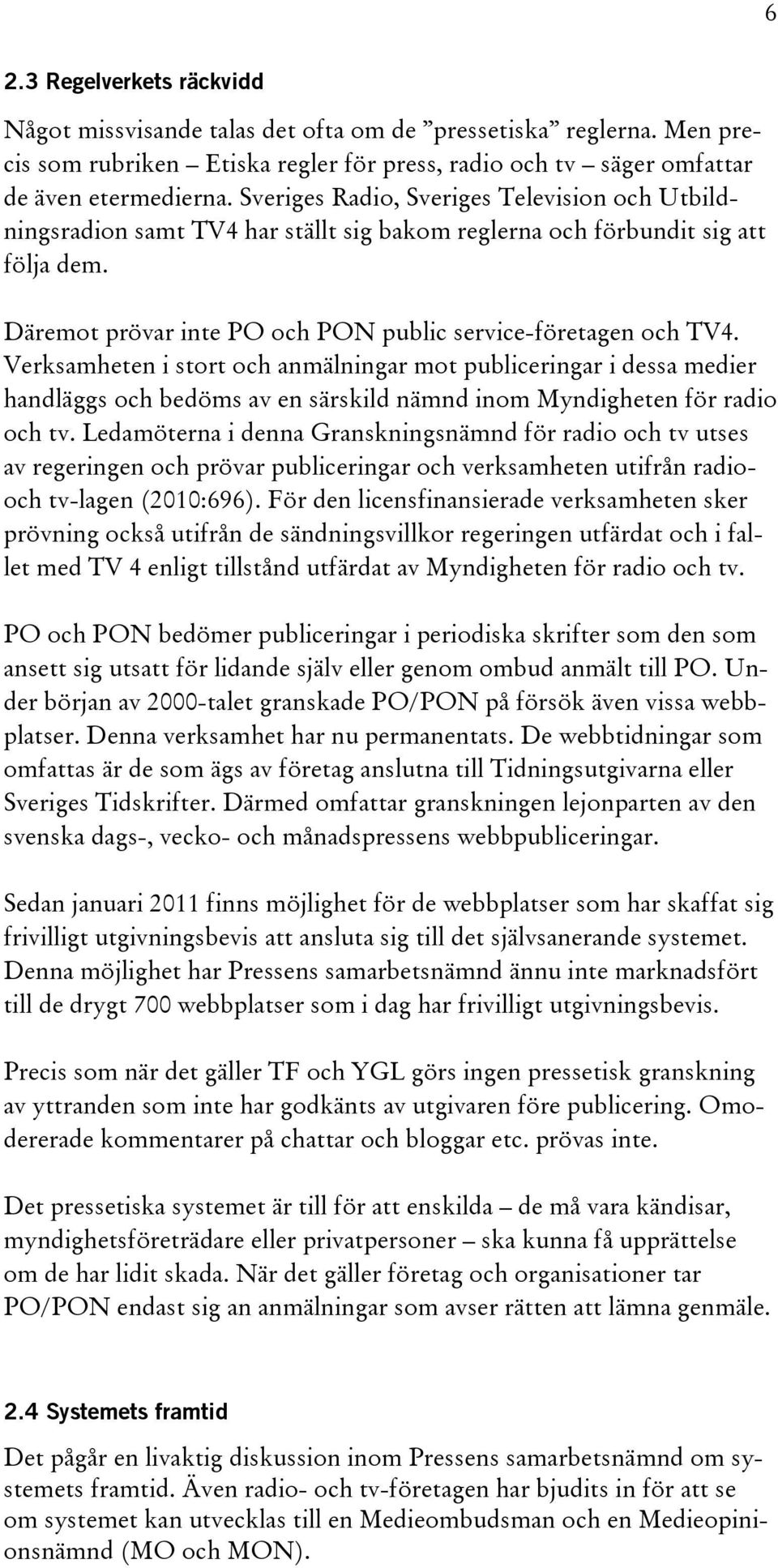 6

2.3 Regelverkets räckvidd

Något missvisande talas det ofta om de ”pressetiska” reglerna. Men precis som rubriken – Etiska regler för press, radio och tv – säger omfattar de även etermedierna. Sveriges Radio, Sveriges Television och Utbildningsradion samt TV4 har ställt sig bakom reglerna och förbundit sig att följa dem.

Däremot prövar inte PO och PON public service-företagen och TV4. Verksamheten i stort och anmälningar mot publiceringar i dessa medier handläggs och bedöms av en särskild nämnd inom Myndigheten för radio och tv. Ledamöterna i denna Granskningsnämnd för radio och tv utses av regeringen och prövar publiceringar och verksamheten utifrån radio- och tv-lagen (2010:696). För den licensfinansierade verksamheten sker prövning också utifrån de sändningsvillkor regeringen utfärdat och i fallet med TV 4 enligt tillstånd utfärdat av Myndigheten för radio och tv.

PO och PON bedömer publiceringar i periodiska skrifter som den som ansett sig utsatt för lidande själv eller genom ombud anmält till PO. Under början av 2000-talet granskade PO/PON på försök även vissa webbplatser. Denna verksamhet har nu permanentats. De webbtidningar som omfattas är de som ägs av företag anslutna till Tidningsutgivarna eller Sveriges Tidskrifter. Därmed omfattar granskningen lejonparten av den svenska dags-, vecko- och månadspressens webbpubliceringar.

Sedan januari 2011 finns möjlighet för de webbplatser som har skaffat sig frivilligt utgivningsbevis att ansluta sig till det självsanerande systemet. Denna möjlighet har Pressens samarbetsnämnd ännu inte marknadsfört till de drygt 700 webbplatser som i dag har frivilligt utgivningsbevis.

Precis som när det gäller TF och YGL görs ingen pressetisk granskning av yttranden som inte har godkänts av utgivaren före publicering. Omodererade kommentarer på chattar och bloggar etc. prövas inte.

Det pressetiska systemet är till för att enskilda – de må vara kändisar, myndighetsföreträdare eller privatpersoner – ska kunna få upprättelse om de har lidit skada. När det gäller företag och organisationer tar PO/PON endast sig an anmälningar som avser rätten att lämna genmäle.

2.4 Systemets framtid

Det pågår en livaktig diskussion inom Pressens samarbetsnämnd om systemets framtid. Även radio- och tv-företagen har bjudits in för att se om systemet kan utvecklas till en Medieombudsman och en Medieopinionsnämnd (MO och MON).